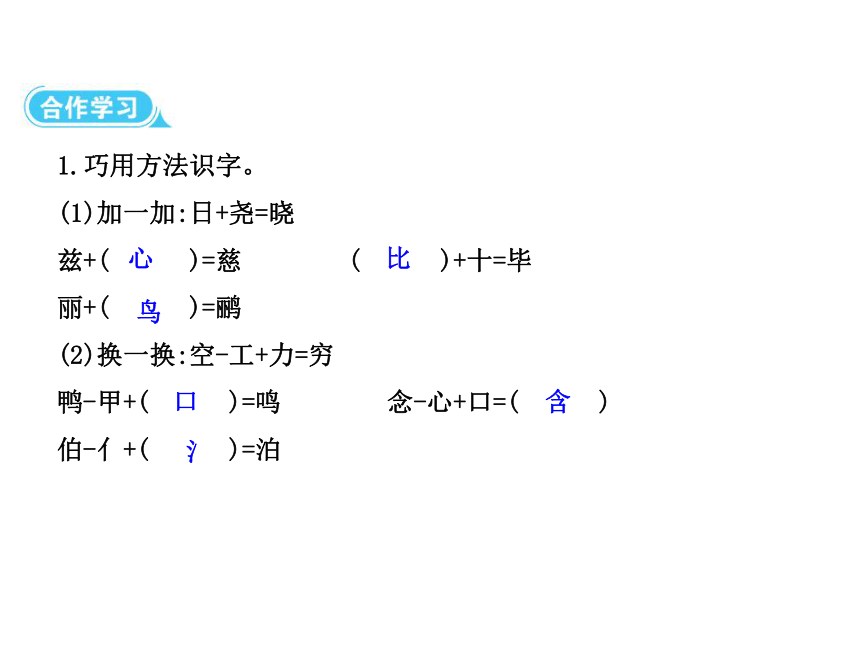 合作学习

1.巧用方法识字。

(1)加一加:日+尧=晓

兹+( 心 )=慈　　( 比 )+十=毕

丽+( 鸟 )=鹂

(2)换一换:空-工+力=穷

鸭-甲+( 口 )=鸣　　念-心+口=( 含 )

伯-亻+( 氵 )=泊